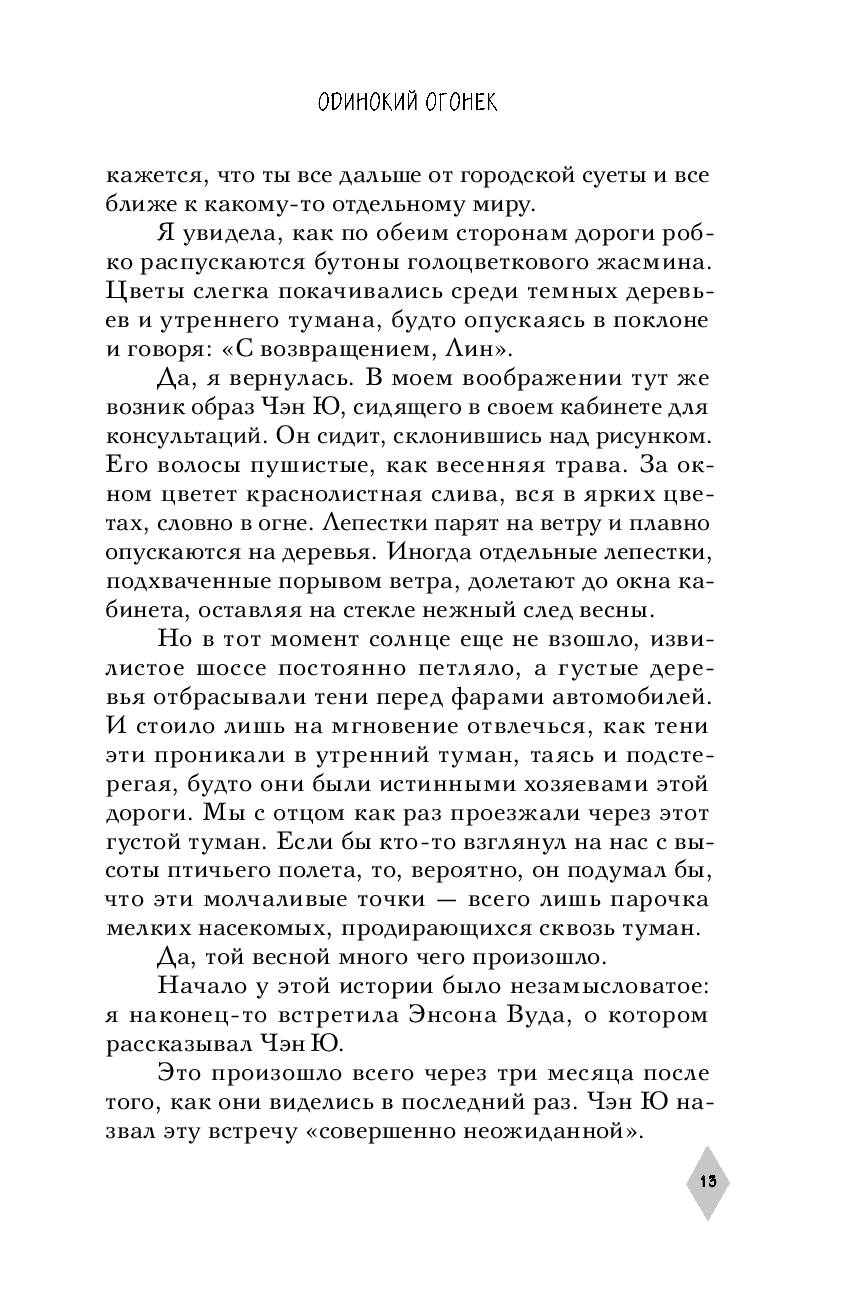 ОДИНОКИЙ ОГОНЕК

кажется, что ты все дальше от городской суеты и все ближе к какому-то отдельному миру.

Я увидела, как по обеим сторонам дороги робко распускаются бутоны голоцветкового жасмина. Цветы слегка покачивались среди темных деревьев и утреннего тумана, будто опускаясь в поклоне и говоря: «С возвращением, Лин».

Да, я вернулась. В моем воображении тут же возник образ Чэн Ю, сидящего в своем кабинете для консультаций. Он сидит, склонившись над рисунком. Его волосы пушистые, как весенняя трава. За окном цветет краснолистная слива, вся в ярких цветах, словно в огне. Лепестки парят на ветру и плавно опускаются на деревья. Иногда отдельные лепестки, подхваченные порывом ветра, долетают до окна кабинета, оставляя на стекле нежный след весны.

Но в тот момент солнце еще не взошло, извилистое шоссе постоянно петляло, а густые деревья отбрасывали тени перед фарами автомобилей. И стоило лишь на мгновение отвлечься, как тени эти проникали в утренний туман, таясь и подстерегая, будто они были истинными хозяевами этой дороги. Мы с отцом как раз проезжали через этот густой туман. Если бы кто-то взглянул на нас с высоты птичьего полета, то, вероятно, он подумал бы, что эти молчаливые точки — всего лишь парочка мелких насекомых, продирающихся сквозь туман.

Да, той весной много чего произошло.

Начало у этой истории было незамысловатое: я наконец-то встретила Энсона Вуда, о котором рассказывал Чэн Ю.

Это произошло всего через три месяца после того, как они виделись в последний раз. Чэн Ю назвал эту встречу «совершенно неожиданной».

13